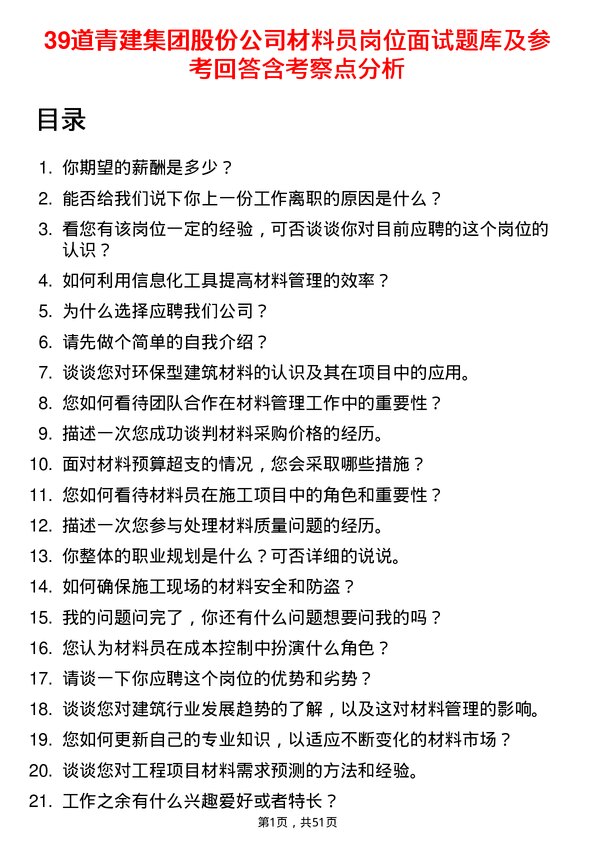 39道青建集团股份公司材料员岗位面试题库及参考回答含考察点分析

目录

1. 你期望的薪酬是多少？
2. 能否给我们说下你上一份工作离职的原因是什么？
3. 看您有该岗位一定的经验，可否谈谈你对目前应聘的这个岗位的认识？
4. 如何利用信息化工具提高材料管理的效率？
5. 为什么选择应聘我们公司？
6. 请先做个简单的自我介绍？
7. 谈谈您对环保型建筑材料的认识及其在项目中的应用。
8. 您如何看待团队合作在材料管理工作中的重要性？
9. 描述一次您成功谈判材料采购价格的经历。
10. 面对材料预算超支的情况，您会采取哪些措施？
11. 您如何看待材料员在施工项目中的角色和重要性？
12. 描述一次您参与处理材料质量问题的经历。
13. 你整体的职业规划是什么？可否详细的说说。
14. 如何确保施工现场的材料安全和防盗？
15. 我的问题问完了，你还有什么问题想要问我的吗？
16. 您认为材料员在成本控制中扮演什么角色？
17. 请谈一下你应聘这个岗位的优势和劣势？
18. 谈谈您对建筑行业发展趋势的了解，以及这对材料管理的影响。
19. 您如何更新自己的专业知识，以适应不断变化的材料市场？
20. 谈谈您对工程项目材料需求预测的方法和经验。
21. 工作之余有什么兴趣爱好或者特长？

第1页，共51页